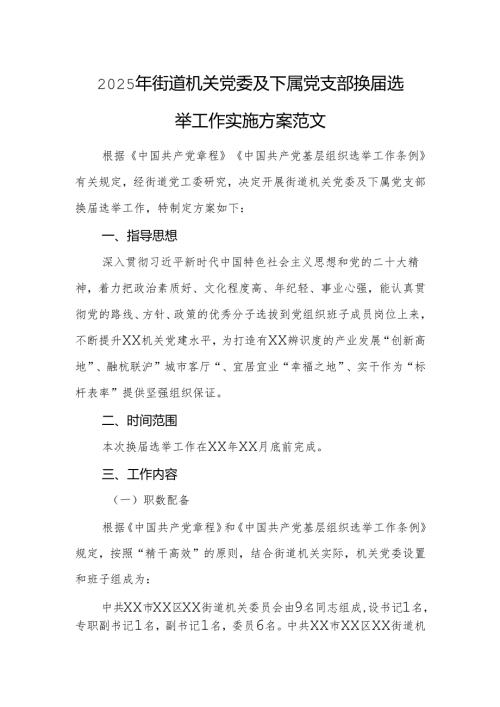 2025年街道机关党委及下属党支部换届选举工作实施方案范文

根据《中国共产党章程》《中国共产党基层组织选举工作条例》有关规定，经街道党工委研究，决定开展街道机关党委及下属党支部换届选举工作，特制定方案如下：

一、指导思想

深入贯彻习近平新时代中国特色社会主义思想和党的二十大精神，着力把政治素质好、文化程度高、年纪轻、事业心强，能认真贯彻党的路线、方针、政策的优秀分子选拔到党组织班子成员岗位上来，不断提升XX机关党建水平，为打造有XX辨识度的产业发展“创新高地”、融杭联沪”城市客厅“、宜居宜业“幸福之地”、实干作为“标杆表率”提供坚强组织保证。

二、时间范围

本次换届选举工作在XX年XX月底前完成。

三、工作内容

（一）职数配备

根据《中国共产党章程》和《中国共产党基层组织选举工作条例》规定，按照“精干高效”的原则，结合街道机关实际，机关党委设置和班子组成为：

中共XX市XX区XX街道机关委员会由9名同志组成，设书记1名，专职副书记1名，副书记1名，委员6名。中共XX市XX区XX街道机